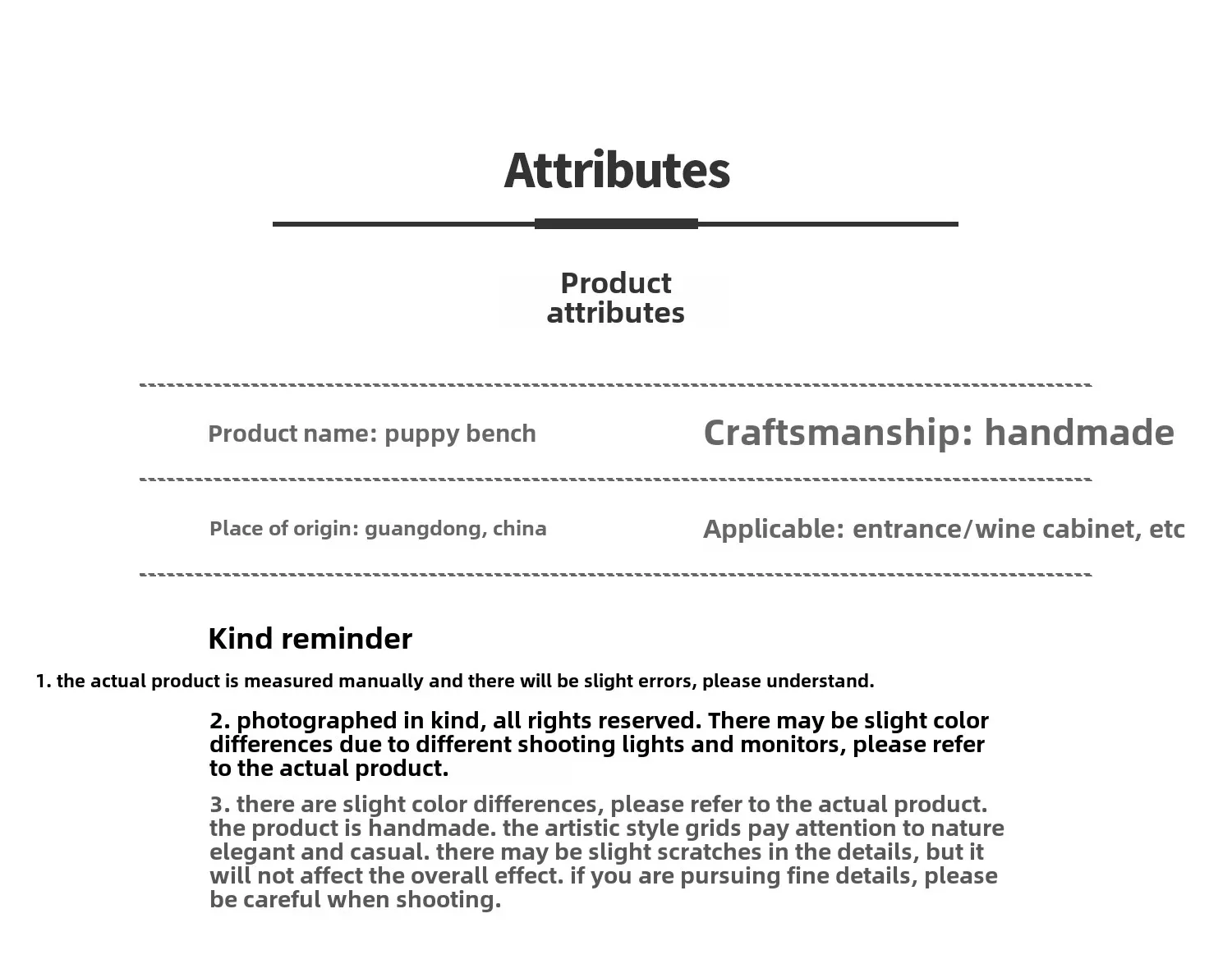 Attributes

Product attributes

Product name: puppy bench

Craftsmanship: handmade

Place of origin: guangdong, china

Applicable: entrance/wine cabinet, etc

Kind reminder

1. the actual product is measured manually and there will be slight errors, please understand.

2. photographed in kind, all rights reserved. There may be slight color differences due to different shooting lights and monitors, please refer to the actual product.

3. there are slight color differences, please refer to the actual product. the product is handmade. the artistic style grids pay attention to nature elegant and casual. there may be slight scratches in the details, but it will not affect the overall effect. if you are pursuing fine details, please be careful when shooting.